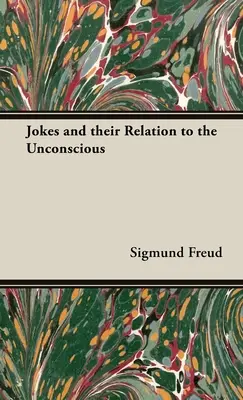 Jokes and their Relation to the Unconscious

Sigmund Freud